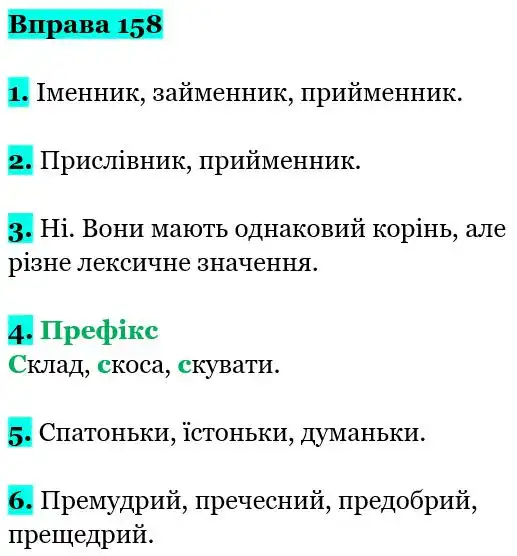 Вправа 158

1. Іменник, займенник, прийменник.

2. Прислівник, прийменник.

3. Ні. Вони мають однаковий корінь, але різне лексичне значення.

4. Префікс
Склад, скоса, скувати.

5. Спатоньки, їстоньки, думаньки.

6. Премудрий, пречесний, предобрий, прещедрий.